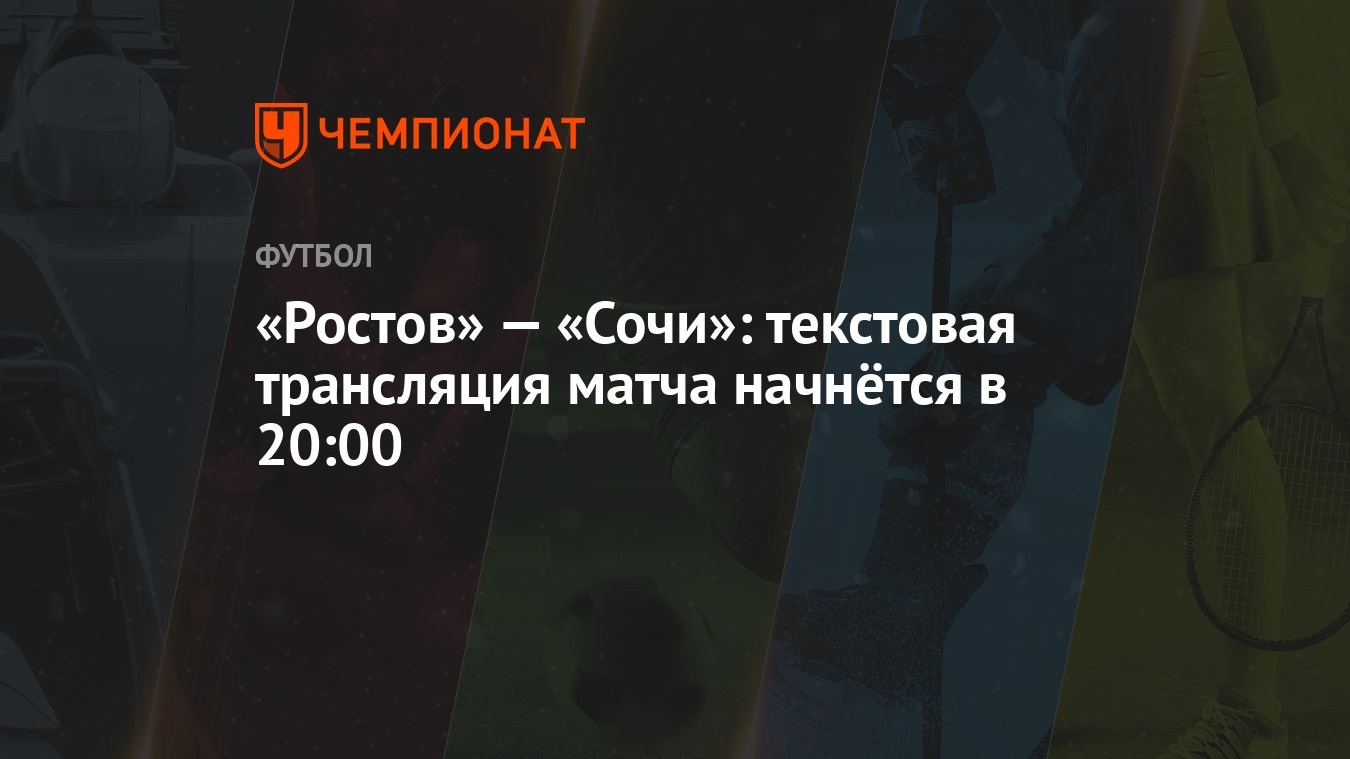 ЧЕМПИОНАТ

ФУТБОЛ

«Ростов» — «Сочи»: текстовая трансляция матча начнётся в 20:00